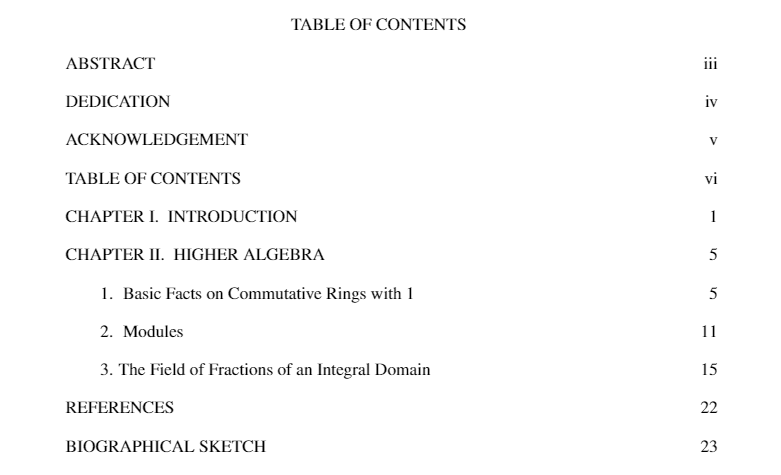 TABLE OF CONTENTS

ABSTRACT iii

DEDICATION iv

ACKNOWLEDGEMENT v

TABLE OF CONTENTS vi

CHAPTER I. INTRODUCTION 1

CHAPTER II. HIGHER ALGEBRA 5

1. Basic Facts on Commutative Rings with 1 5

2. Modules 11

3. The Field of Fractions of an Integral Domain 15

REFERENCES 22

BIOGRAPHICAL SKETCH 23